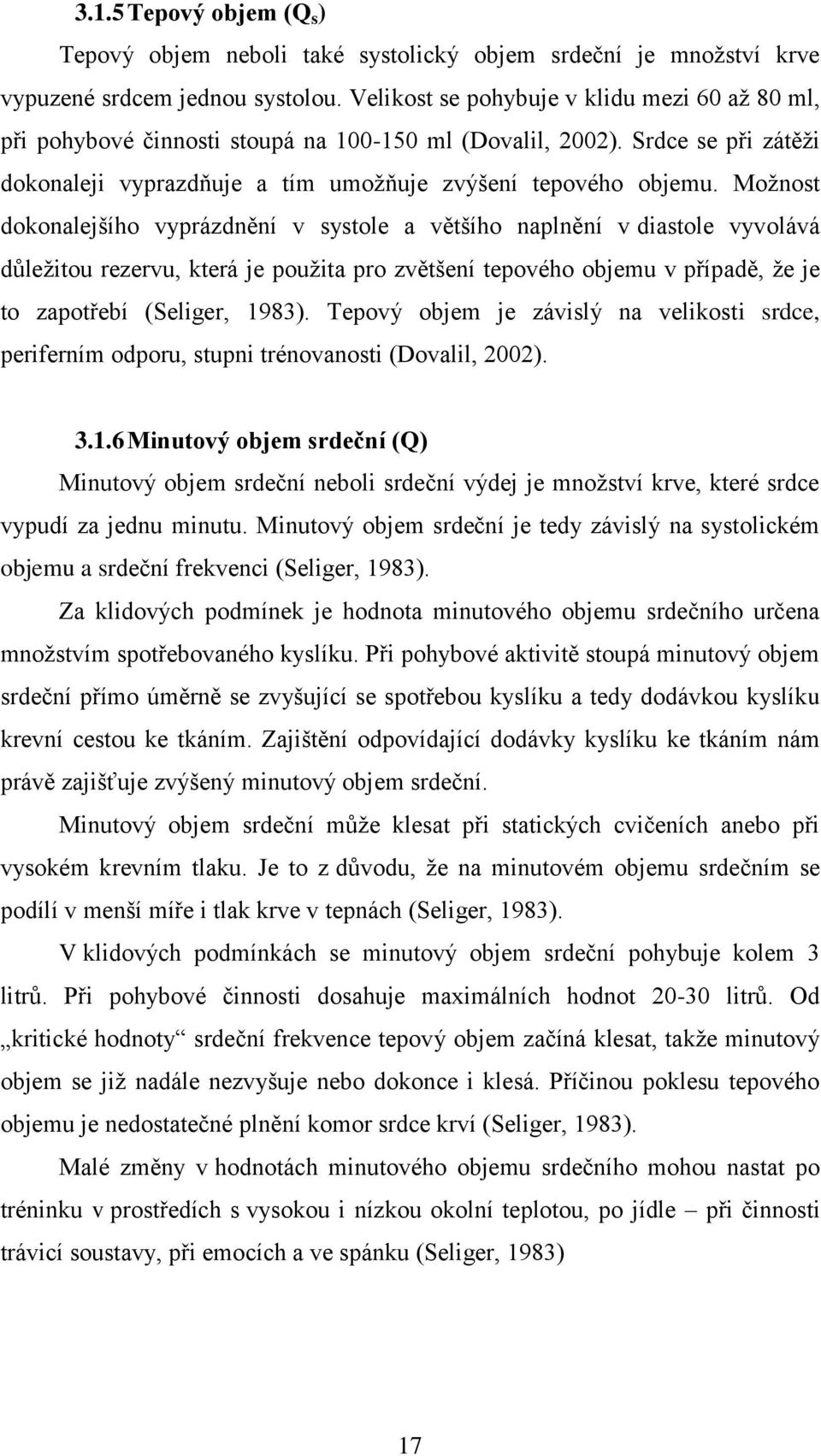 3.1.5 Tepový objem ($Q_s$)

Tepový objem neboli také systolický objem srdeční je množství krve vypuzené srdcem jednou systolou. Velikost se pohybuje v klidu mezi 60 až 80 ml, při pohybové činnosti stoupá na 100-150 ml (Dovalil, 2002). Srdce se při zátěži dokonaleji vyprazdňuje a tím umožňuje zvýšení tepového objemu. Možnost dokonalejšího vyprázdnění v systole a většího naplnění v diastole vyvolává důležitou rezervu, která je použita pro zvětšení tepového objemu v případě, že je to zapotřebí (Seliger, 1983). Tepový objem je závislý na velikosti srdce, periferním odporu, stupni trénovanosti (Dovalil, 2002).

3.1.6 Minutový objem srdeční (Q)

Minutový objem srdeční neboli srdeční výdej je množství krve, které srdce vypudí za jednu minutu. Minutový objem srdeční je tedy závislý na systolickém objemu a srdeční frekvenci (Seliger, 1983).

Za klidových podmínek je hodnota minutového objemu srdečního určena množstvím spotřebovaného kyslíku. Při pohybové aktivitě stoupá minutový objem srdeční přímo úměrně se zvyšující se spotřebou kyslíku a tedy dodávkou kyslíku krevní cestou ke tkáním. Zajištění odpovídající dodávky kyslíku ke tkáním nám právě zajišťuje zvýšený minutový objem srdeční.

Minutový objem srdeční může klesat při statických cvičeních anebo při vysokém krevním tlaku. Je to z důvodu, že na minutovém objemu srdečním se podílí v menší míře i tlak krve v tepnách (Seliger, 1983).

V klidových podmínkách se minutový objem srdeční pohybuje kolem 3 litrů. Při pohybové činnosti dosahuje maximálních hodnot 20-30 litrů. Od „kritické hodnoty“ srdeční frekvence tepový objem začíná klesat, takže minutový objem se již nadále nezvyšuje nebo dokonce i klesá. Příčinou poklesu tepového objemu je nedostatečné plnění komor srdce krví (Seliger, 1983).

Malé změny v hodnotách minutového objemu srdečního mohou nastat po tréninku v prostředích s vysokou i nízkou okolní teplotou, po jídle – při činnosti trávicí soustavy, při emocích a ve spánku (Seliger, 1983)

17